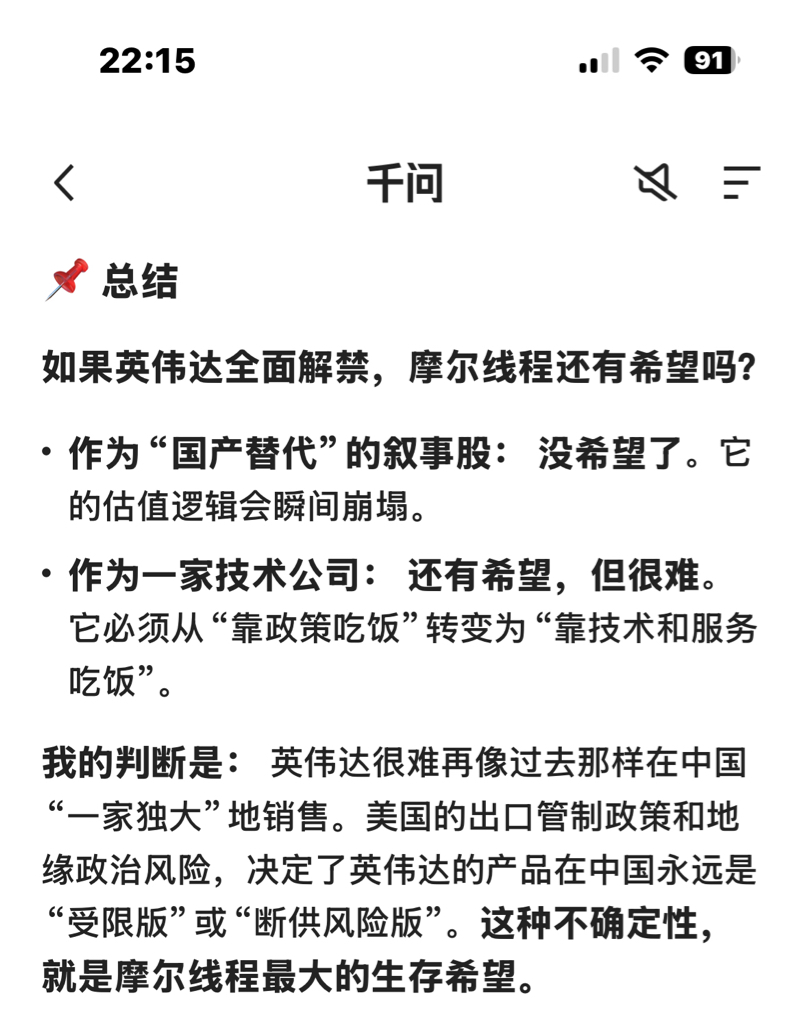 22:15

91

千问

📌 总结

如果英伟达全面解禁，摩尔线程还有希望吗？

• 作为“国产替代”的叙事股： 没希望了。它的估值逻辑会瞬间崩塌。

• 作为一家技术公司： 还有希望，但很难。它必须从“靠政策吃饭”转变为“靠技术和服务吃饭”。

我的判断是： 英伟达很难再像过去那样在中国“一家独大”地销售。美国的出口管制政策和地缘政治风险，决定了英伟达的产品在中国永远是“受限版”或“断供风险版”。这种不确定性，就是摩尔线程最大的生存希望。